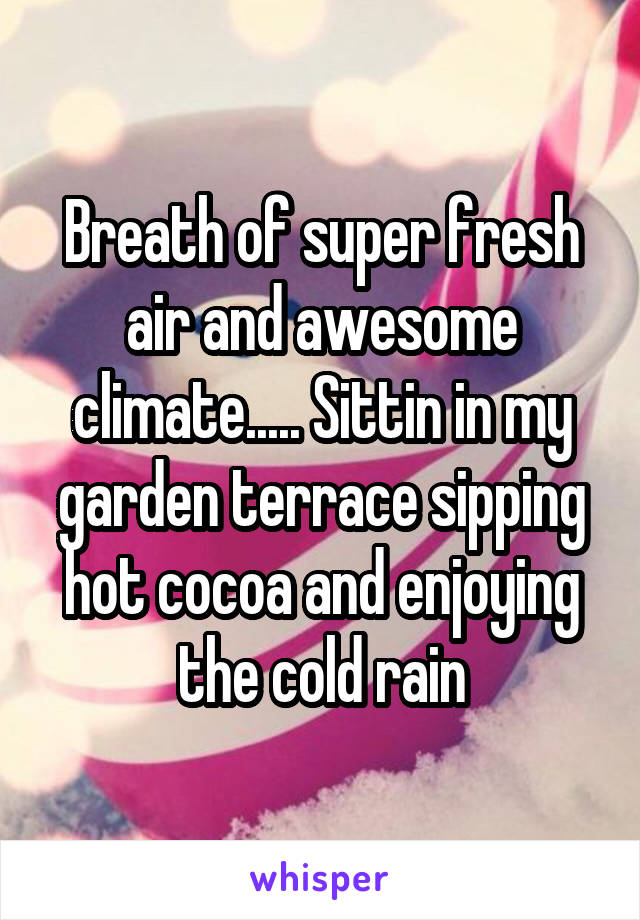 Breath of super fresh air and awesome climate..... Sittin in my garden terrace sipping hot cocoa and enjoying the cold rain

whisper